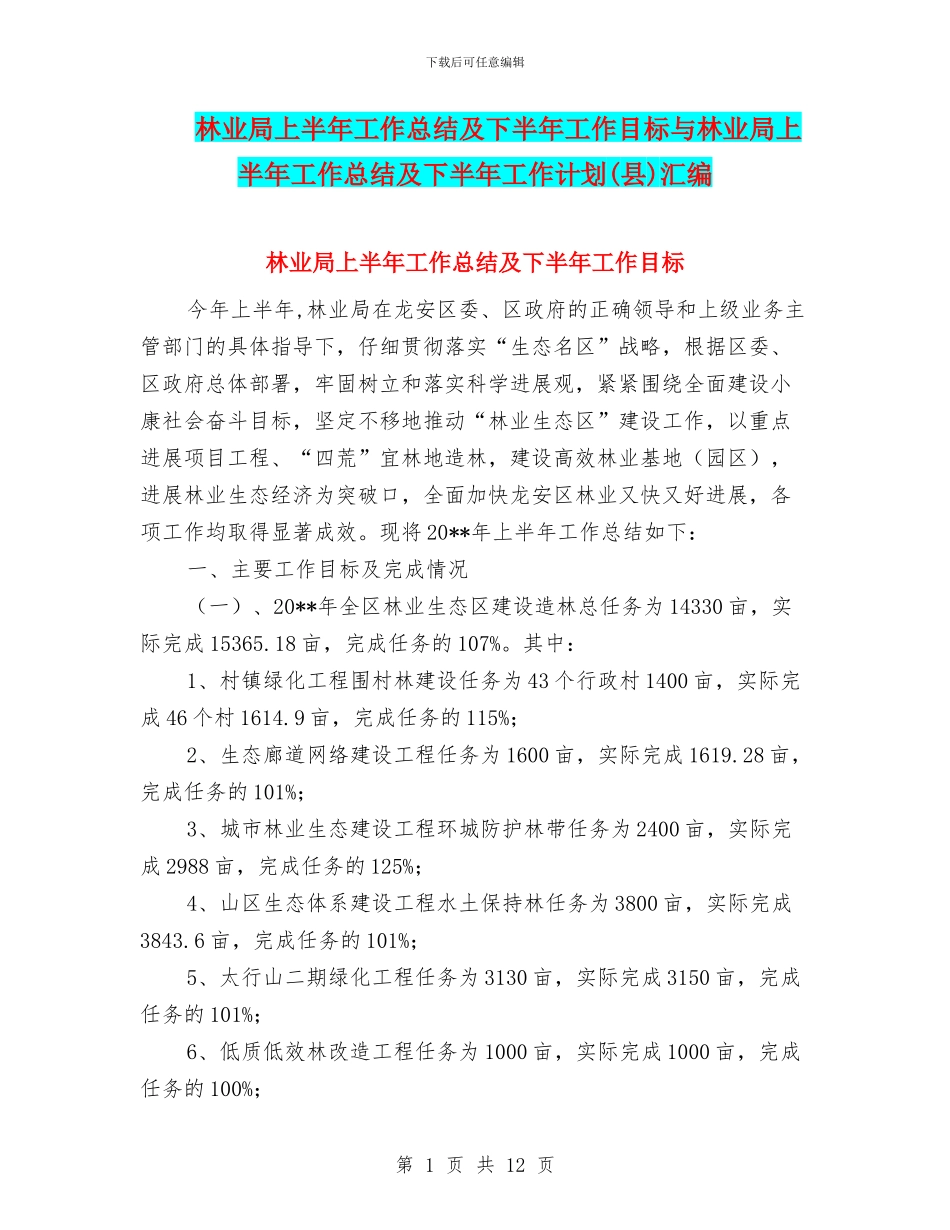 下载后可任意编辑

林业局上半年工作总结及下半年工作目标与林业局上半年工作总结及下半年工作计划(县)汇编

林业局上半年工作总结及下半年工作目标

今年上半年,林业局在龙安区委、区政府的正确领导和上级业务主管部门的具体指导下，仔细贯彻落实“生态名区”战略，根据区委、区政府总体部署，牢固树立和落实科学进展观，紧紧围绕全面建设小康社会奋斗目标，坚定不移地推动“林业生态区”建设工作，以重点进展项目工程、“四荒”宜林地造林，建设高效林业基地（园区），进展林业生态经济为突破口，全面加快龙安区林业又快又好进展，各项工作均取得显著成效。现将20**年上半年工作总结如下：

一、主要工作目标及完成情况

（一）、20**年全区林业生态区建设造林总任务为14330亩，实际完成15365.18亩，完成任务的107%。其中：

1、村镇绿化工程围村林建设任务为43个行政村1400亩，实际完成46个村1614.9亩，完成任务的115%;

2、生态廊道网络建设工程任务为1600亩，实际完成1619.28亩，完成任务的101%;

3、城市林业生态建设工程环城防护林带任务为2400亩，实际完成2988亩，完成任务的125%;

4、山区生态体系建设工程水土保持林任务为3800亩，实际完成3843.6亩，完成任务的101%;

5、太行山二期绿化工程任务为3130亩，实际完成3150亩，完成任务的101%;

6、低质低效林改造工程任务为1000亩，实际完成1000亩，完成任务的100%;

第 1 页 共 12 页